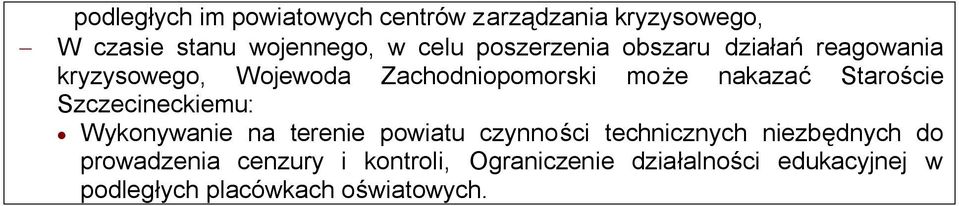 podległych im powiatowych centrów zarządzania kryzysowego,

– W czasie stanu wojennego, w celu poszerzenia obszaru działań reagowania kryzysowego, Wojewoda Zachodniopomorski może nakazać Staroście Szczecineckiemu:

• Wykonywanie na terenie powiatu czynności technicznych niezbędnych do prowadzenia cenzury i kontroli, Ograniczenie działalności edukacyjnej w podległych placówkach oświatowych.